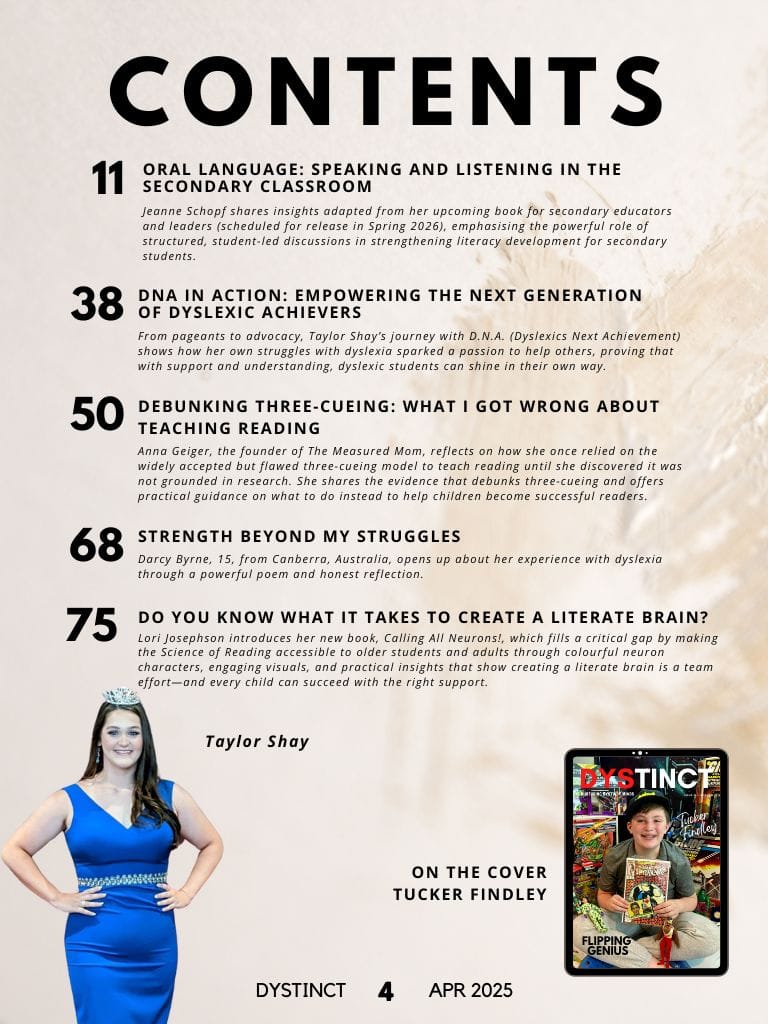 CONTENTS

11 ORAL LANGUAGE: SPEAKING AND LISTENING IN THE SECONDARY CLASSROOM

Jeanne Schopf shares insights adapted from her upcoming book for secondary educators and leaders (scheduled for release in Spring 2026), emphasising the powerful role of structured, student-led discussions in strengthening literacy development for secondary students.

38 DNA IN ACTION: EMPOWERING THE NEXT GENERATION OF DYSLEXIC ACHIEVERS

From pageants to advocacy, Taylor Shay's journey with D.N.A. (Dyslexics Next Achievement) shows how her own struggles with dyslexia sparked a passion to help others, proving that with support and understanding, dyslexic students can shine in their own way.

50 DEBUNKING THREE-CUEING: WHAT I GOT WRONG ABOUT TEACHING READING

Anna Geiger, the founder of The Measured Mom, reflects on how she once relied on the widely accepted but flawed three-cueing model to teach reading until she discovered it was not grounded in research. She shares the evidence that debunks three-cueing and offers practical guidance on what to do instead to help children become successful readers.

68 STRENGTH BEYOND MY STRUGGLES

Darcy Byrne, 15, from Canberra, Australia, opens up about her experience with dyslexia through a powerful poem and honest reflection.

75 DO YOU KNOW WHAT IT TAKES TO CREATE A LITERATE BRAIN?

Lori Josephson introduces her new book, Calling All Neurons!, which fills a critical gap by making the Science of Reading accessible to older students and adults through colourful neuron characters, engaging visuals, and practical insights that show creating a literate brain is a team effort—and every child can succeed with the right support.

Taylor Shay

ON THE COVER
TUCKER FINDLEY

DYSTINCT
Tucker Findley
FLIPPING GENIUS

DYSTINCT 4 APR 2025